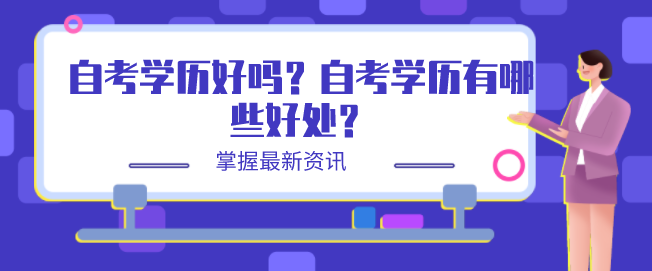 自考学历好吗？自考学历有哪些好处？

掌握最新资讯